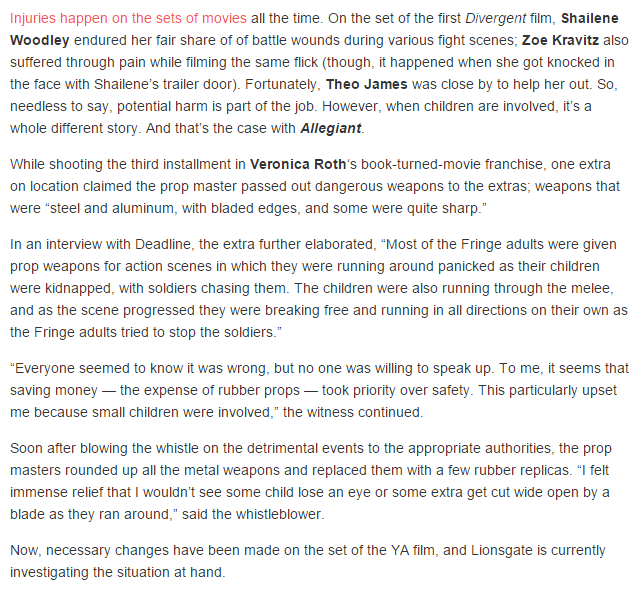 Injuries happen on the sets of movies all the time. On the set of the first Divergent film, Shailene Woodley endured her fair share of of battle wounds during various fight scenes; Zoe Kravitz also suffered through pain while filming the same flick (though, it happened when she got knocked in the face with Shailene's trailer door). Fortunately, Theo James was close by to help her out. So, needless to say, potential harm is part of the job. However, when children are involved, it's a whole different story. And that's the case with Allegiant.

While shooting the third installment in Veronica Roth's book-turned-movie franchise, one extra on location claimed the prop master passed out dangerous weapons to the extras; weapons that were "steel and aluminum, with bladed edges, and some were quite sharp."

In an interview with Deadline, the extra further elaborated, "Most of the Fringe adults were given prop weapons for action scenes in which they were running around panicked as their children were kidnapped, with soldiers chasing them. The children were also running through the melee, and as the scene progressed they were breaking free and running in all directions on their own as the Fringe adults tried to stop the soldiers."

"Everyone seemed to know it was wrong, but no one was willing to speak up. To me, it seems that saving money — the expense of rubber props — took priority over safety. This particularly upset me because small children were involved," the witness continued.

Soon after blowing the whistle on the detrimental events to the appropriate authorities, the prop masters rounded up all the metal weapons and replaced them with a few rubber replicas. "I felt immense relief that I wouldn't see some child lose an eye or some extra get cut wide open by a blade as they ran around," said the whistleblower.

Now, necessary changes have been made on the set of the YA film, and Lionsgate is currently investigating the situation at hand.